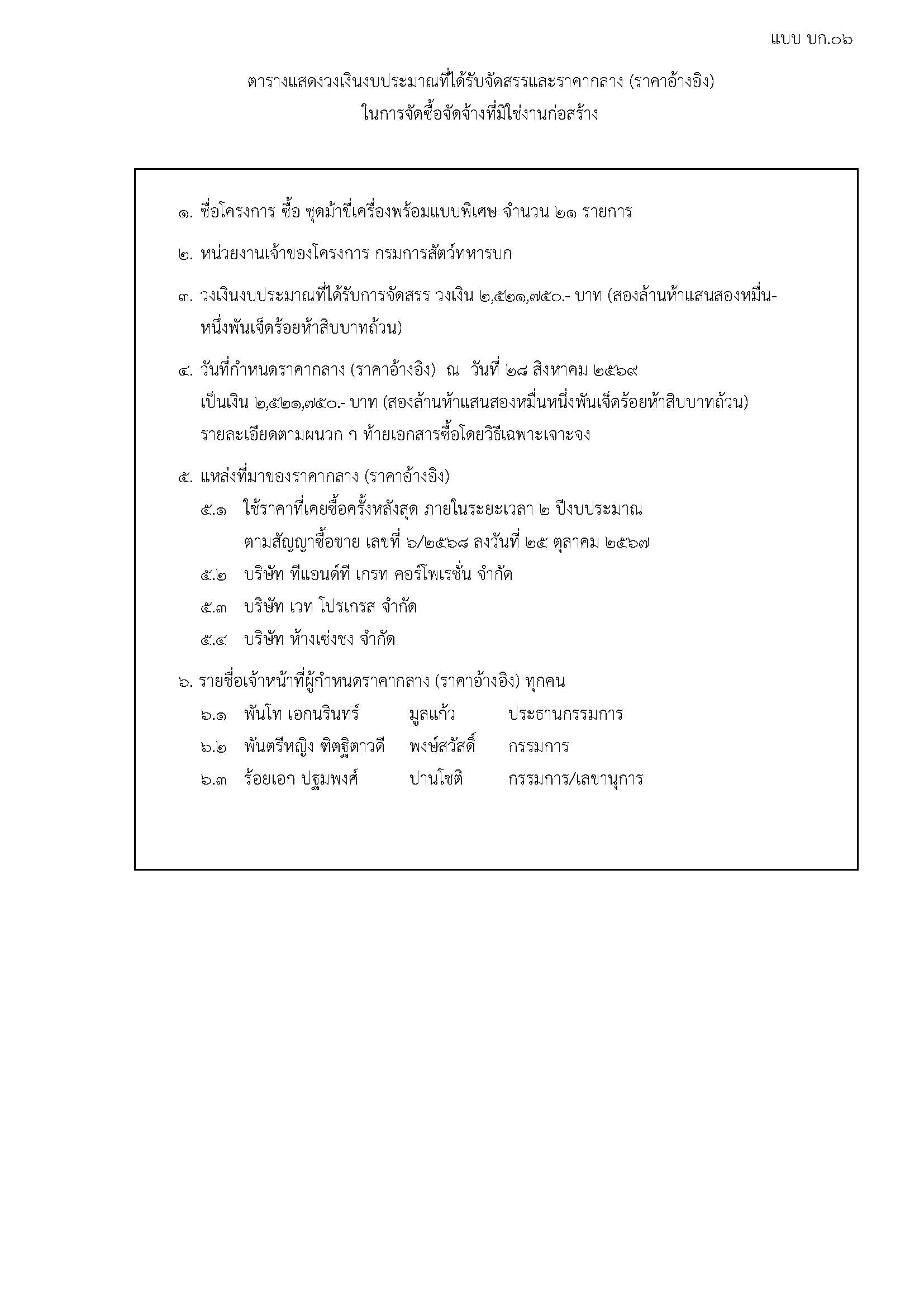 แบบ บก.๐๖

ตารางแสดงวงเงินงบประมาณที่ได้รับจัดสรรและราคากลาง (ราคาอ้างอิง)
ในการจัดซื้อจัดจ้างที่มิใช่งานก่อสร้าง

๑. ชื่อโครงการ ซื้อ ชุดม้าขี่เครื่องพร้อมแบบพิเศษ จำนวน ๒๑ รายการ

๒. หน่วยงานเจ้าของโครงการ กรมการสัตว์ทหารบก

๓. วงเงินงบประมาณที่ได้รับการจัดสรร วงเงิน ๒,๕๒๑,๗๕๐.- บาท (สองล้านห้าแสนสองหมื่นหนึ่งพันเจ็ดร้อยห้าสิบบาทถ้วน)

๔. วันที่กำหนดราคากลาง (ราคาอ้างอิง) ณ วันที่ ๒๘ สิงหาคม ๒๕๖๙
เป็นเงิน ๒,๕๒๑,๗๕๐.- บาท (สองล้านห้าแสนสองหมื่นหนึ่งพันเจ็ดร้อยห้าสิบบาทถ้วน)
รายละเอียดตามผนวก ก ท้ายเอกสารซื้อโดยวิธีเฉพาะเจาะจง

๕. แหล่งที่มาของราคากลาง (ราคาอ้างอิง)
๕.๑ ใช้ราคาที่เคยซื้อครั้งหลังสุด ภายในระยะเวลา ๒ ปีงบประมาณ
ตามสัญญาซื้อขาย เลขที่ ๖/๒๕๖๘ ลงวันที่ ๒๕ ตุลาคม ๒๕๖๗
๕.๒ บริษัท ทีแอนด์ที เกรท คอร์โพเรชั่น จำกัด
๕.๓ บริษัท เวท โปรเกรส จำกัด
๕.๔ บริษัท ห้างเซ่งชง จำกัด

๖. รายชื่อเจ้าหน้าที่ผู้กำหนดราคากลาง (ราคาอ้างอิง) ทุกคน
๖.๑ พันโท เอกนรินทร์ มูลแก้ว ประธานกรรมการ
๖.๒ พันตรีหญิง ฑิตฐิตาวดี พงษ์สวัสดิ์ กรรมการ
๖.๓ ร้อยเอก ปฐมพงศ์ ปานโชติ กรรมการ/เลขานุการ